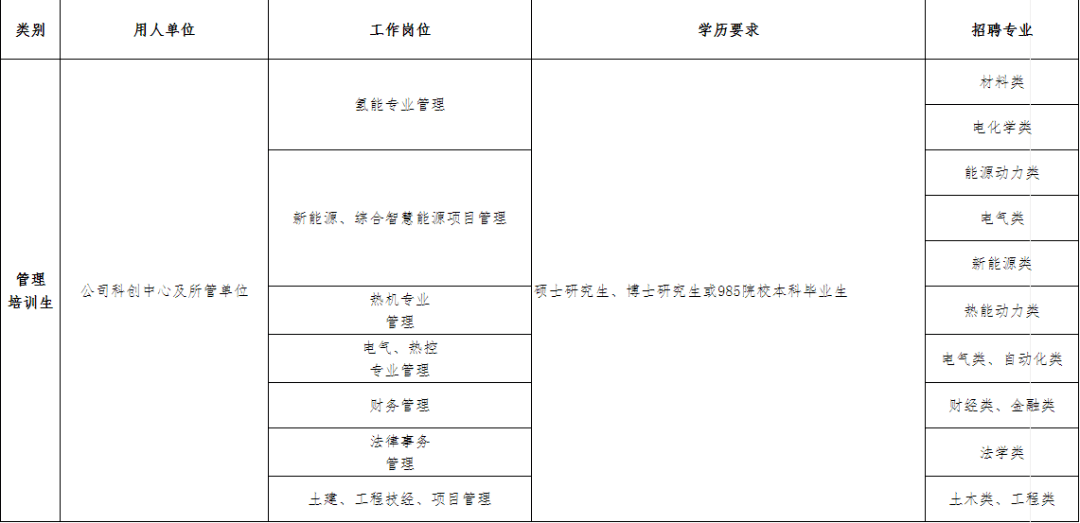 | 类别 | 用人单位 | 工作岗位 | 学历要求 | 招聘专业 |
|---|---|---|---|---|
| 管理培训生 | 公司科创中心及所管单位 | 氢能专业管理 | 硕士研究生、博士研究生或985院校本科毕业生 | 材料类 |
|  |  |  |  | 电化学类 |
|  |  | 新能源、综合智慧能源项目管理 |  | 能源动力类 |
|  |  |  |  | 电气类 |
|  |  |  |  | 新能源类 |
|  |  | 热机专业管理 |  | 热能动力类 |
|  |  | 电气、热控专业管理 |  | 电气类、自动化类 |
|  |  | 财务管理 |  | 财经类、金融类 |
|  |  | 法律事务管理 |  | 法学类 |
|  |  | 土建、工程技经、项目管理 |  | 土木类、工程类 |